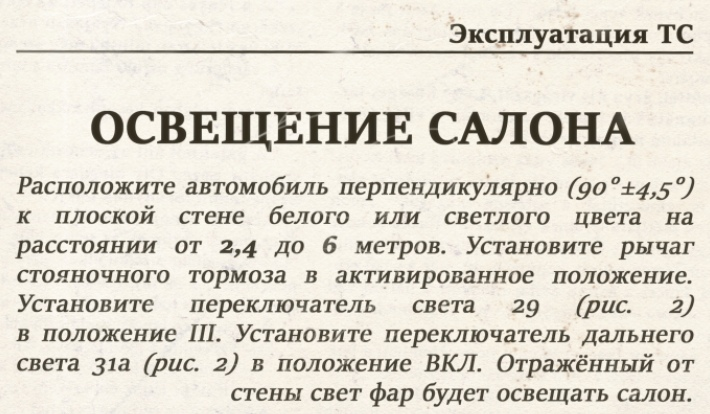 Эксплуатация ТС

ОСВЕЩЕНИЕ САЛОНА

Расположите автомобиль перпендикулярно (90°±4,5°) к плоской стене белого или светлого цвета на расстоянии от 2,4 до 6 метров. Установите рычаг стояночного тормоза в активированное положение. Установите переключатель света 29 (рис. 2) в положение III. Установите переключатель дальнего света 31а (рис. 2) в положение ВКЛ. Отражённый от стены свет фар будет освещать салон.